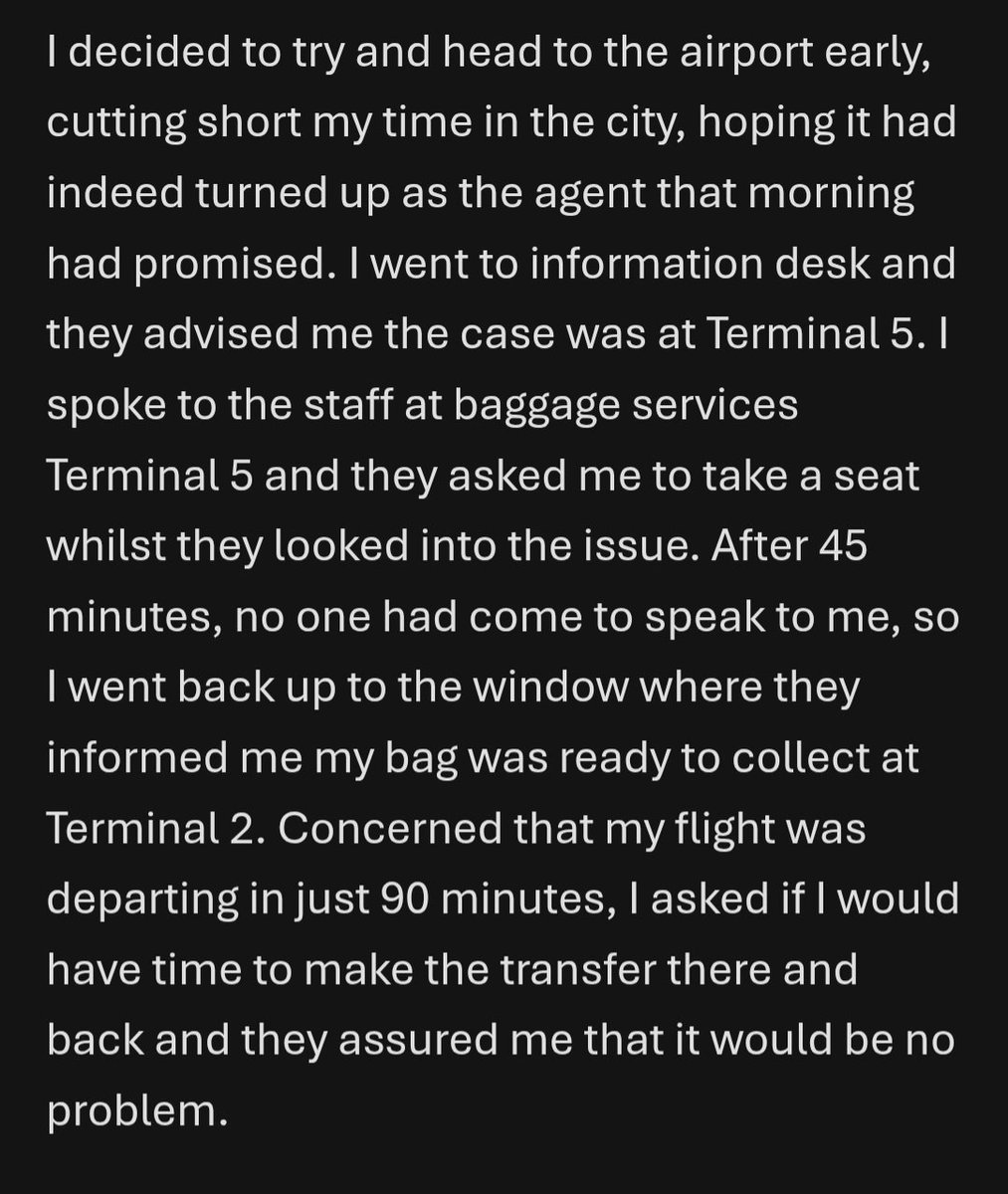 I decided to try and head to the airport early, cutting short my time in the city, hoping it had indeed turned up as the agent that morning had promised. I went to information desk and they advised me the case was at Terminal 5. I spoke to the staff at baggage services Terminal 5 and they asked me to take a seat whilst they looked into the issue. After 45 minutes, no one had come to speak to me, so I went back up to the window where they informed me my bag was ready to collect at Terminal 2. Concerned that my flight was departing in just 90 minutes, I asked if I would have time to make the transfer there and back and they assured me that it would be no problem.